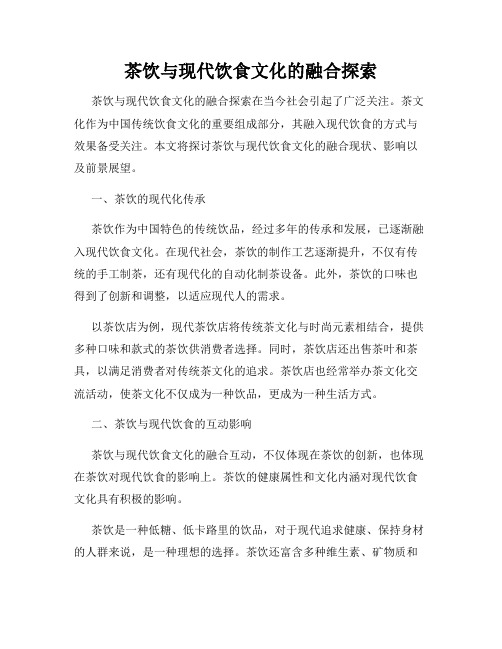 茶饮与现代饮食文化的融合探索

茶饮与现代饮食文化的融合探索在当今社会引起了广泛关注。茶文化作为中国传统饮食文化的重要组成部分，其融入现代饮食的方式与效果备受关注。本文将探讨茶饮与现代饮食文化的融合现状、影响以及前景展望。

一、茶饮的现代化传承

茶饮作为中国特色的传统饮品，经过多年的传承和发展，已逐渐融入现代饮食文化。在现代社会，茶饮的制作工艺逐渐提升，不仅有传统的手工制茶，还有现代化的自动化制茶设备。此外，茶饮的口味也得到了创新和调整，以适应现代人的需求。

以茶饮店为例，现代茶饮店将传统茶文化与时尚元素相结合，提供多种口味和款式的茶饮供消费者选择。同时，茶饮店还出售茶叶和茶具，以满足消费者对传统茶文化的追求。茶饮店也经常举办茶文化交流活动，使茶文化不仅成为一种饮品，更成为一种生活方式。

二、茶饮与现代饮食的互动影响

茶饮与现代饮食文化的融合互动，不仅体现在茶饮的创新，也体现在茶饮对现代饮食的影响上。茶饮的健康属性和文化内涵对现代饮食文化具有积极的影响。

茶饮是一种低糖、低卡路里的饮品，对于现代追求健康、保持身材的人群来说，是一种理想的选择。茶饮还富含多种维生素、矿物质和